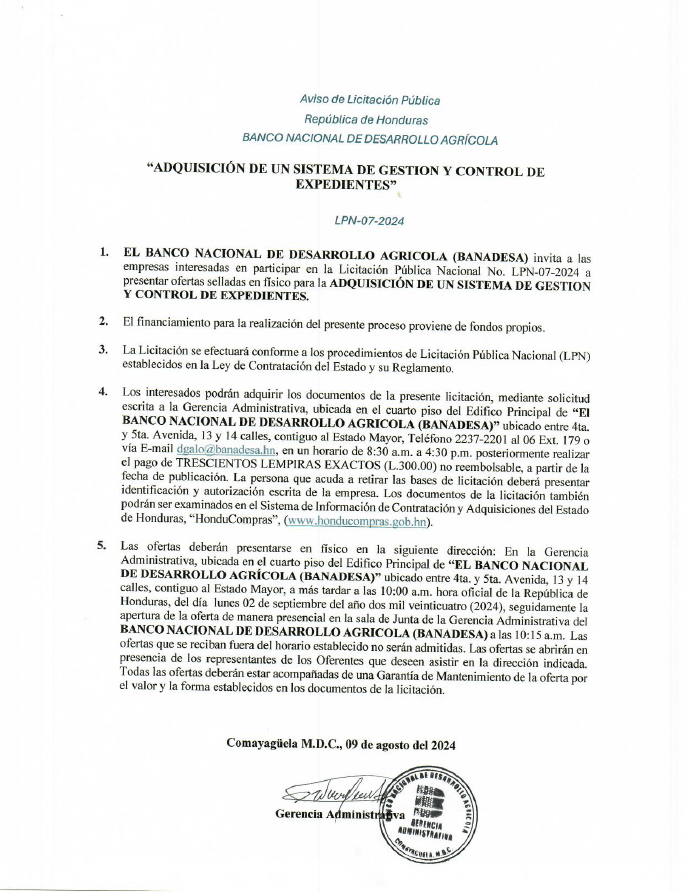 Aviso de Licitación Pública
República de Honduras
BANCO NACIONAL DE DESARROLLO AGRÍCOLA

"ADQUISICIÓN DE UN SISTEMA DE GESTION Y CONTROL DE EXPEDIENTES"

LPN-07-2024

1. EL BANCO NACIONAL DE DESARROLLO AGRICOLA (BANADESA) invita a las empresas interesadas en participar en la Licitación Pública Nacional No. LPN-07-2024 a presentar ofertas selladas en físico para la ADQUISICIÓN DE UN SISTEMA DE GESTION Y CONTROL DE EXPEDIENTES.

2. El financiamiento para la realización del presente proceso proviene de fondos propios.

3. La Licitación se efectuará conforme a los procedimientos de Licitación Pública Nacional (LPN) establecidos en la Ley de Contratación del Estado y su Reglamento.

4. Los interesados podrán adquirir los documentos de la presente licitación, mediante solicitud escrita a la Gerencia Administrativa, ubicada en el cuarto piso del Edifico Principal de "El BANCO NACIONAL DE DESARROLLO AGRICOLA (BANADESA)" ubicado entre 4ta. y 5ta. Avenida, 13 y 14 calles, contiguo al Estado Mayor, Teléfono 2237-2201 al 06 Ext. 179 o vía E-mail dgalo@banadesa.hn, en un horario de 8:30 a.m. a 4:30 p.m. posteriormente realizar el pago de TRESCIENTOS LEMPIRAS EXACTOS (L.300.00) no reembolsable, a partir de la fecha de publicación. La persona que acuda a retirar las bases de licitación deberá presentar identificación y autorización escrita de la empresa. Los documentos de la licitación también podrán ser examinados en el Sistema de Información de Contratación y Adquisiciones del Estado de Honduras, "HonduCompras", (www.honducompras.gob.hn).

5. Las ofertas deberán presentarse en físico en la siguiente dirección: En la Gerencia Administrativa, ubicada en el cuarto piso del Edifico Principal de "EL BANCO NACIONAL DE DESARROLLO AGRÍCOLA (BANADESA)" ubicado entre 4ta. y 5ta. Avenida, 13 y 14 calles, contiguo al Estado Mayor, a más tardar a las 10:00 a.m. hora oficial de la República de Honduras, del día lunes 02 de septiembre del año dos mil veinticuatro (2024), seguidamente la apertura de la oferta de manera presencial en la sala de Junta de la Gerencia Administrativa del BANCO NACIONAL DE DESARROLLO AGRICOLA (BANADESA) a las 10:15 a.m. Las ofertas que se reciban fuera del horario establecido no serán admitidas. Las ofertas se abrirán en presencia de los representantes de los Oferentes que deseen asistir en la dirección indicada. Todas las ofertas deberán estar acompañadas de una Garantía de Mantenimiento de la oferta por el valor y la forma establecidos en los documentos de la licitación.

Comayagüela M.D.C., 09 de agosto del 2024

Gerencia Administrativa

BANCO NACIONAL DE DESARROLLO AGRICOLA
GERENCIA ADMINISTRATIVA
COMAYAGUELA, M.D.C.